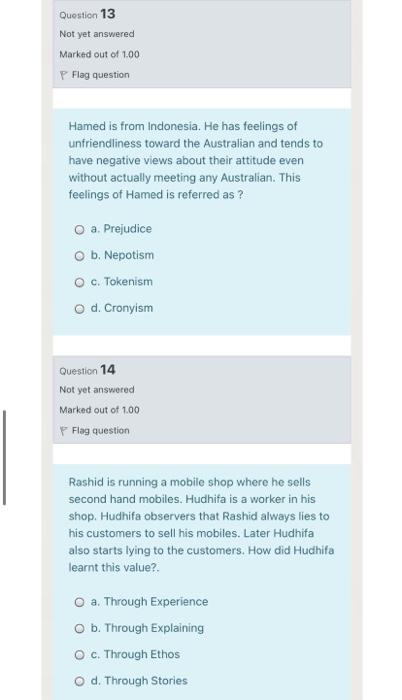 Question 13
Not yet answered
Marked out of 1.00
Flag question

Hamed is from Indonesia. He has feelings of unfriendliness toward the Australian and tends to have negative views about their attitude even without actually meeting any Australian. This feelings of Hamed is referred as ?

a. Prejudice
b. Nepotism
c. Tokenism
d. Cronyism

Question 14
Not yet answered
Marked out of 1.00
Flag question

Rashid is running a mobile shop where he sells second hand mobiles. Hudhifa is a worker in his shop. Hudhifa observers that Rashid always lies to his customers to sell his mobiles. Later Hudhifa also starts lying to the customers. How did Hudhifa learnt this value?.

a. Through Experience
b. Through Explaining
c. Through Ethos
d. Through Stories